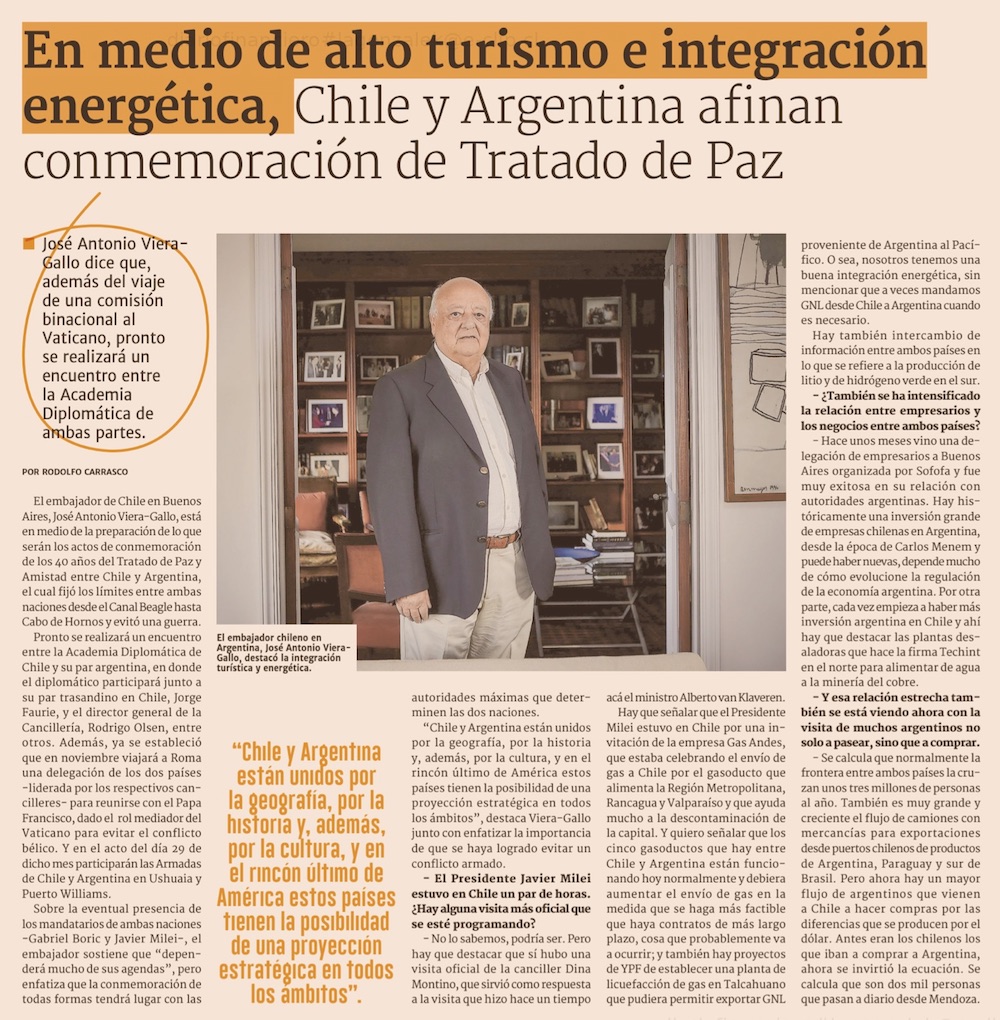 En medio de alto turismo e integración energética, Chile y Argentina afinan conmemoración de Tratado de Paz

José Antonio Viera-Gallo dice que, además del viaje de una comisión binacional al Vaticano, pronto se realizará un encuentro entre la Academia Diplomática de ambas partes.

POR RODOLFO CARRASCO

El embajador de Chile en Buenos Aires, José Antonio Viera-Gallo, está en medio de la preparación de lo que serán los actos de conmemoración de los 40 años del Tratado de Paz y Amistad entre Chile y Argentina, el cual fijó los límites entre ambas naciones desde el Canal Beagle hasta Cabo de Hornos y evitó una guerra.

Pronto se realizará un encuentro entre la Academia Diplomática de Chile y su par argentina, en donde el diplomático participará junto a su par trasandino en Chile, Jorge Faurie, y el director general de la Cancillería, Rodrigo Olsen, entre otros. Además, ya se estableció que en noviembre viajará a Roma una delegación de los dos países -liderada por los respectivos cancilleres- para reunirse con el Papa Francisco, dado el rol mediador del Vaticano para evitar el conflicto bélico. Y en el acto del día 29 de dicho mes participarán las Armadas de Chile y Argentina en Ushuaia y Puerto Williams.

Sobre la eventual presencia de los mandatarios de ambas naciones -Gabriel Boric y Javier Milei-, el embajador sostiene que "dependerá mucho de sus agendas", pero enfatiza que la conmemoración de todas formas tendrá lugar con las

El embajador chileno en Argentina, José Antonio Viera-Gallo, destacó la integración turística y energética.

"Chile y Argentina están unidos por la geografía, por la historia y, además, por la cultura, y en el rincón último de América estos países tienen la posibilidad de una proyección estratégica en todos los ámbitos".

autoridades máximas que determinen las dos naciones.

"Chile y Argentina están unidos por la geografía, por la historia y, además, por la cultura, y en el rincón último de América estos países tienen la posibilidad de una proyección estratégica en todos los ámbitos", destaca Viera-Gallo junto con enfatizar la importancia de que se haya logrado evitar un conflicto armado.

- El Presidente Javier Milei estuvo en Chile un par de horas. ¿Hay alguna visita más oficial que se esté programando?

- No lo sabemos, podría ser. Pero hay que destacar que sí hubo una visita oficial de la canciller Dina Montino, que sirvió como respuesta a la visita que hizo hace un tiempo acá el ministro Alberto van Klaveren.

Hay que señalar que el Presidente Milei estuvo en Chile por una invitación de la empresa Gas Andes, que estaba celebrando el envío de gas a Chile por el gasoducto que alimenta la Región Metropolitana, Rancagua y Valparaíso y que ayuda mucho a la descontaminación de la capital. Y quiero señalar que los cinco gasoductos que hay entre Chile y Argentina están funcionando hoy normalmente y debiera aumentar el envío de gas en la medida que se haga más factible que haya contratos de más largo plazo, cosa que probablemente va a ocurrir; y también hay proyectos de YPF de establecer una planta de licuefacción de gas en Talcahuano que pudiera permitir exportar GNL proveniente de Argentina al Pacífico. O sea, nosotros tenemos una buena integración energética, sin mencionar que a veces mandamos GNL desde Chile a Argentina cuando es necesario.

Hay también intercambio de información entre ambos países en lo que se refiere a la producción de litio y de hidrógeno verde en el sur.

- ¿También se ha intensificado la relación entre empresarios y los negocios entre ambos países?

- Hace unos meses vino una delegación de empresarios a Buenos Aires organizada por Sofofa y fue muy exitosa en su relación con autoridades argentinas. Hay históricamente una inversión grande de empresas chilenas en Argentina, desde la época de Carlos Menem y puede haber nuevas, depende mucho de cómo evolucione la regulación de la economía argentina. Por otra parte, cada vez empieza a haber más inversión argentina en Chile y ahí hay que destacar las plantas desaladoras que hace la firma Techint en el norte para alimentar de agua a la minería del cobre.

- Y esa relación estrecha también se está viendo ahora con la visita de muchos argentinos no solo a pasear, sino que a comprar.

- Se calcula que normalmente la frontera entre ambos países la cruzan unos tres millones de personas al año. También es muy grande y creciente el flujo de camiones con mercancías para exportaciones desde puertos chilenos de productos de Argentina, Paraguay y sur de Brasil. Pero ahora hay un mayor flujo de argentinos que vienen a Chile a hacer compras por las diferencias que se producen por el dólar. Antes eran los chilenos los que iban a comprar a Argentina, ahora se invirtió la ecuación. Se calcula que son dos mil personas que pasan a diario desde Mendoza.